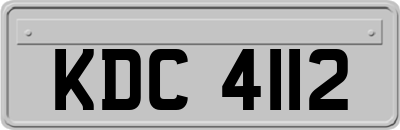 KDC 4112